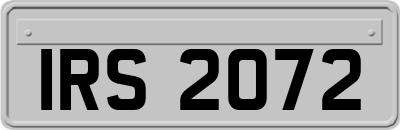 IRS 2072